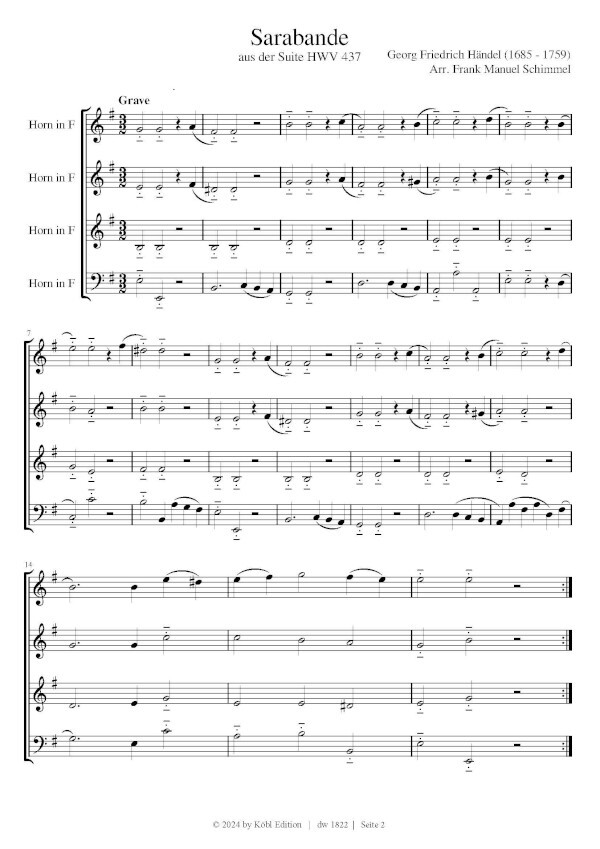 Sarabande
aus der Suite HWV 437

Georg Friedrich Händel (1685 - 1759)
Arr. Frank Manuel Schimmel

Grave

Horn in F

Horn in F

Horn in F

Horn in F

7

14

© 2024 by Köbl Edition | dw 1822 | Seite 2